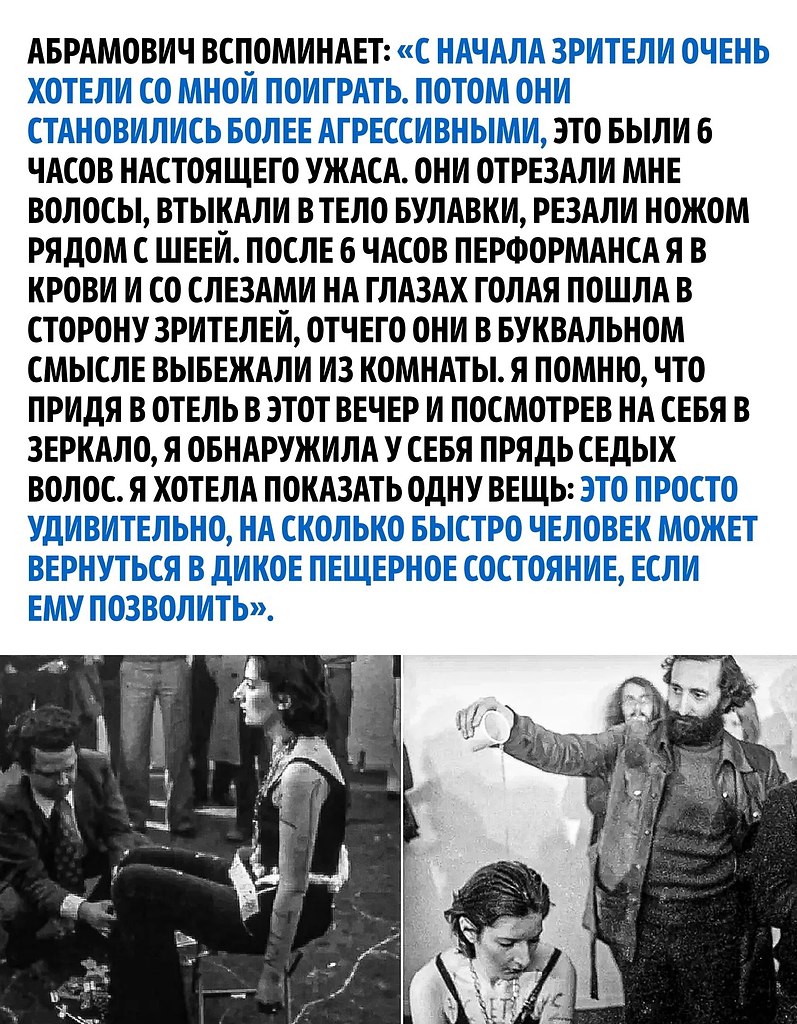 АБРАМОВИЧ ВСПОМИНАЕТ: «С НАЧАЛА ЗРИТЕЛИ ОЧЕНЬ ХОТЕЛИ СО МНОЙ ПОИГРАТЬ. ПОТОМ ОНИ СТАНОВИЛИСЬ БОЛЕЕ АГРЕССИВНЫМИ, ЭТО БЫЛИ 6 ЧАСОВ НАСТОЯЩЕГО УЖАСА. ОНИ ОТРЕЗАЛИ МНЕ ВОЛОСЫ, ВТЫКАЛИ В ТЕЛО БУЛАВКИ, РЕЗАЛИ НОЖОМ РЯДОМ С ШЕЕЙ. ПОСЛЕ 6 ЧАСОВ ПЕРФОРМАНСА Я В КРОВИ И СО СЛЕЗАМИ НА ГЛАЗАХ ГОЛАЯ ПОШЛА В СТОРОНУ ЗРИТЕЛЕЙ, ОТЧЕГО ОНИ В БУКВАЛЬНОМ СМЫСЛЕ ВЫБЕЖАЛИ ИЗ КОМНАТЫ. Я ПОМНЮ, ЧТО ПРИДЯ В ОТЕЛЬ В ЭТОТ ВЕЧЕР И ПОСМОТРЕВ НА СЕБЯ В ЗЕРКАЛО, Я ОБНАРУЖИЛА У СЕБЯ ПРЯДЬ СЕДЫХ ВОЛОС. Я ХОТЕЛА ПОКАЗАТЬ ОДНУ ВЕЩЬ: ЭТО ПРОСТО УДИВИТЕЛЬНО, НА СКОЛЬКО БЫСТРО ЧЕЛОВЕК МОЖЕТ ВЕРНУТЬСЯ В ДИКОЕ ПЕЩЕРНОЕ СОСТОЯНИЕ, ЕСЛИ ЕМУ ПОЗВОЛИТЬ».